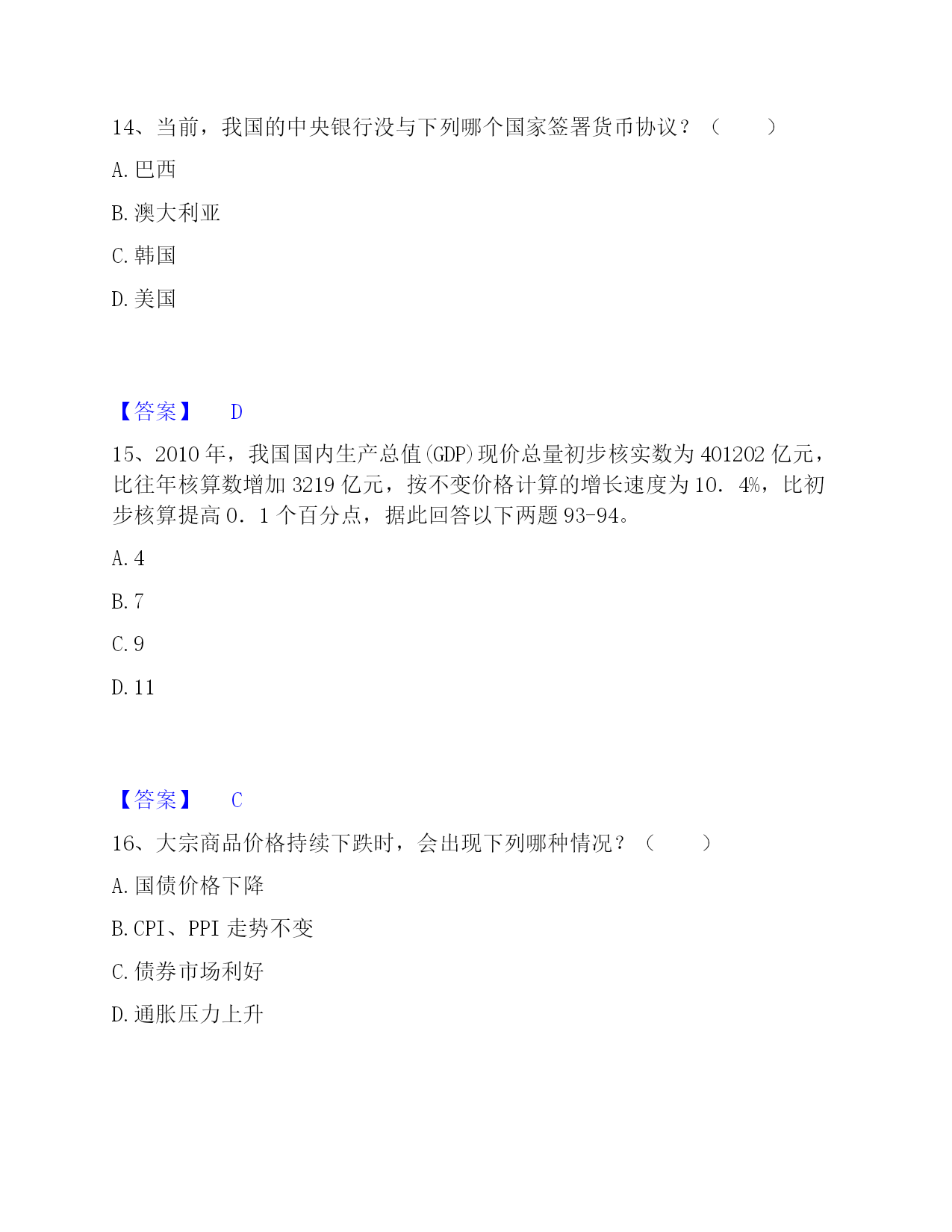 14、当前，我国的中央银行没与下列哪个国家签署货币协议？（　　）

A. 巴西

B. 澳大利亚

C. 韩国

D. 美国

【答案】　D

15、2010 年，我国国内生产总值(GDP)现价总量初步核实数为 401202 亿元，比往年核算数增加 3219 亿元，按不变价格计算的增长速度为 10．4%，比初步核算提高 0．1 个百分点，据此回答以下两题 93-94。

A. 4

B. 7

C. 9

D. 11

【答案】　C

16、大宗商品价格持续下跌时，会出现下列哪种情况？（　　）

A. 国债价格下降

B. CPI、PPI 走势不变

C. 债券市场利好

D. 通胀压力上升